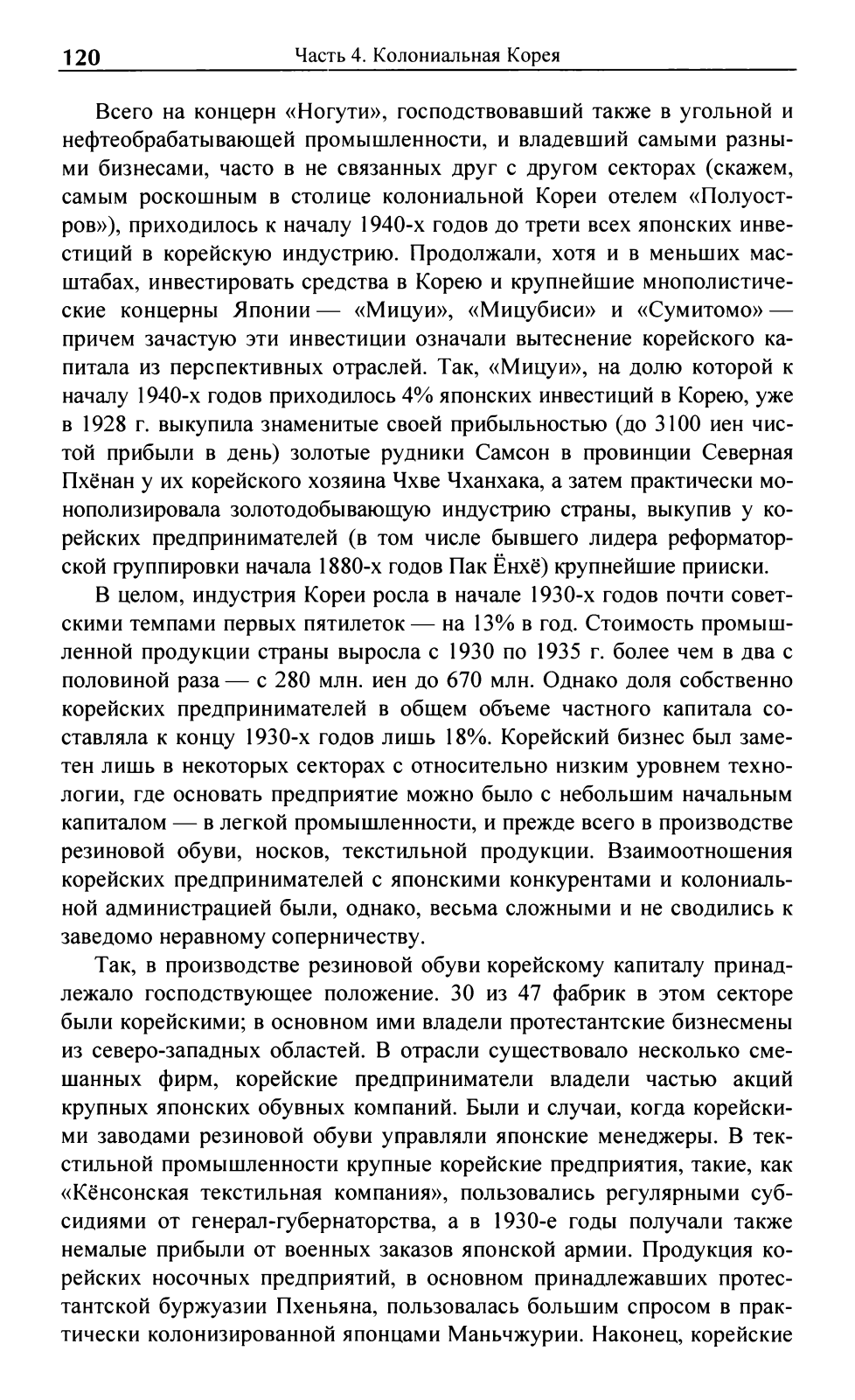 120 Часть 4. Колониальная Корея

Всего на концерн «Ногути», господствовавший также в угольной и нефтеобрабатывающей промышленности, и владевший самыми разными бизнесами, часто в не связанных друг с другом секторах (скажем, самым роскошным в столице колониальной Кореи отелем «Полуостров»), приходилось к началу 1940-х годов до трети всех японских инвестиций в корейскую индустрию. Продолжали, хотя и в меньших масштабах, инвестировать средства в Корею и крупнейшие мнополистические концерны Японии — «Мицуи», «Мицубиси» и «Сумитомо» — причем зачастую эти инвестиции означали вытеснение корейского капитала из перспективных отраслей. Так, «Мицуи», на долю которой к началу 1940-х годов приходилось 4% японских инвестиций в Корею, уже в 1928 г. выкупила знаменитые своей прибыльностью (до 3100 иен чистой прибыли в день) золотые рудники Самсон в провинции Северная Пхёнан у их корейского хозяина Чхве Чханхака, а затем практически монополизировала золотодобывающую индустрию страны, выкупив у корейских предпринимателей (в том числе бывшего лидера реформаторской группировки начала 1880-х годов Пак Ёнхё) крупнейшие прииски.

В целом, индустрия Кореи росла в начале 1930-х годов почти советскими темпами первых пятилеток — на 13% в год. Стоимость промышленной продукции страны выросла с 1930 по 1935 г. более чем в два с половиной раза — с 280 млн. иен до 670 млн. Однако доля собственно корейских предпринимателей в общем объеме частного капитала составляла к концу 1930-х годов лишь 18%. Корейский бизнес был заметен лишь в некоторых секторах с относительно низким уровнем технологии, где основать предприятие можно было с небольшим начальным капиталом — в легкой промышленности, и прежде всего в производстве резиновой обуви, носков, текстильной продукции. Взаимоотношения корейских предпринимателей с японскими конкурентами и колониальной администрацией были, однако, весьма сложными и не сводились к заведомо неравному соперничеству.

Так, в производстве резиновой обуви корейскому капиталу принадлежало господствующее положение. 30 из 47 фабрик в этом секторе были корейскими; в основном ими владели протестантские бизнесмены из северо-западных областей. В отрасли существовало несколько смешанных фирм, корейские предприниматели владели частью акций крупных японских обувных компаний. Были и случаи, когда корейскими заводами резиновой обуви управляли японские менеджеры. В текстильной промышленности крупные корейские предприятия, такие, как «Кёнсонская текстильная компания», пользовались регулярными субсидиями от генерал-губернаторства, а в 1930-е годы получали также немалые прибыли от военных заказов японской армии. Продукция корейских носочных предприятий, в основном принадлежавших протестантской буржуазии Пхеньяна, пользовалась большим спросом в практически колонизированной японцами Маньчжурии. Наконец, корейские